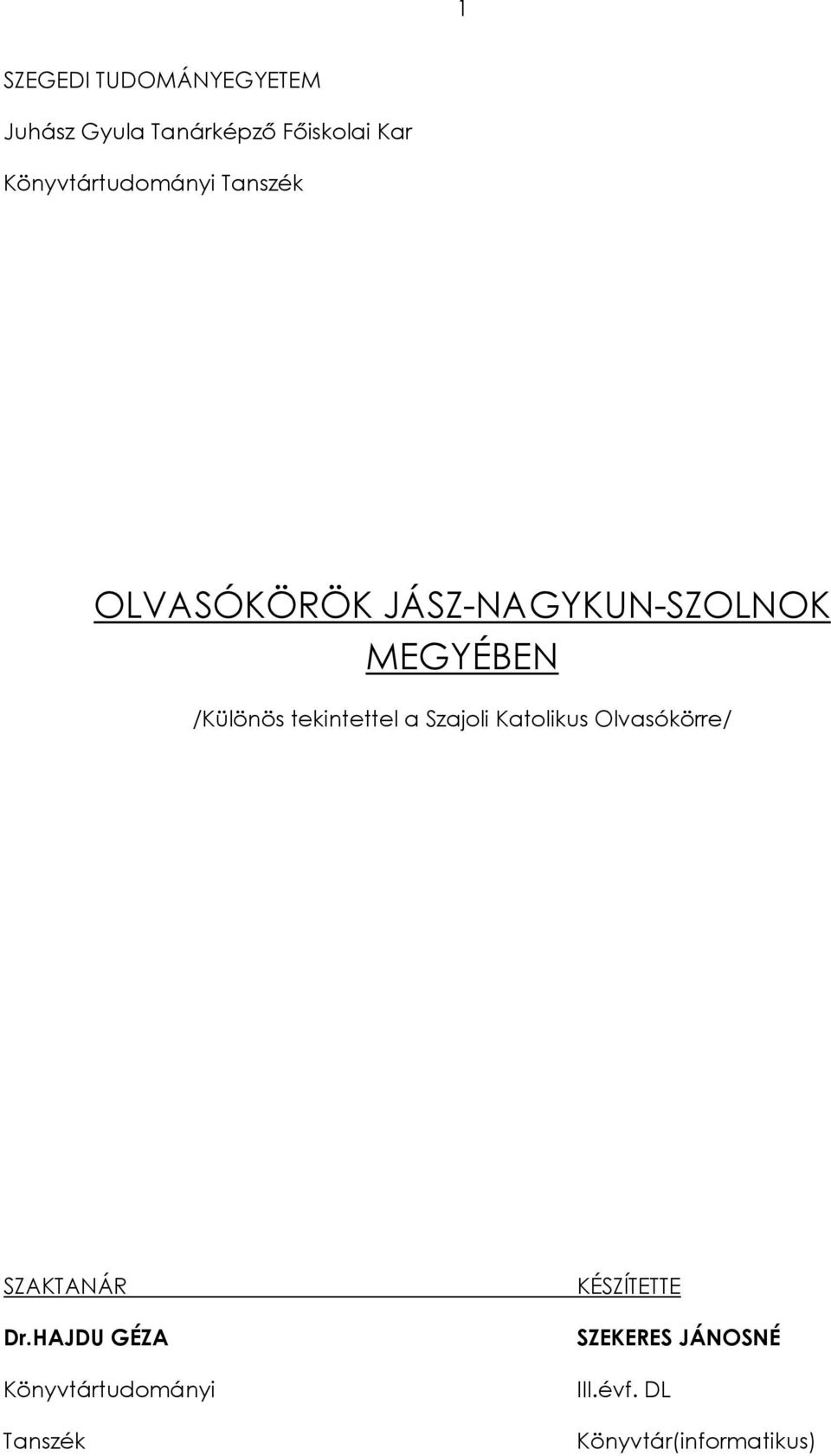 1

SZEGEDI TUDOMÁNYEGYETEM

Juhász Gyula Tanárképző Főiskolai Kar

Könyvtártudományi Tanszék

OLVASÓKÖRÖK JÁSZ-NAGYKUN-SZOLNOK MEGYÉBEN

/Különös tekintettel a Szajoli Katolikus Olvasókörre/

SZAKTANÁR

Dr.HAJDU GÉZA

Könyvtártudományi

Tanszék

KÉSZÍTETTE

SZEKERES JÁNOSNÉ

III.évf. DL

Könyvtár(informatikus)